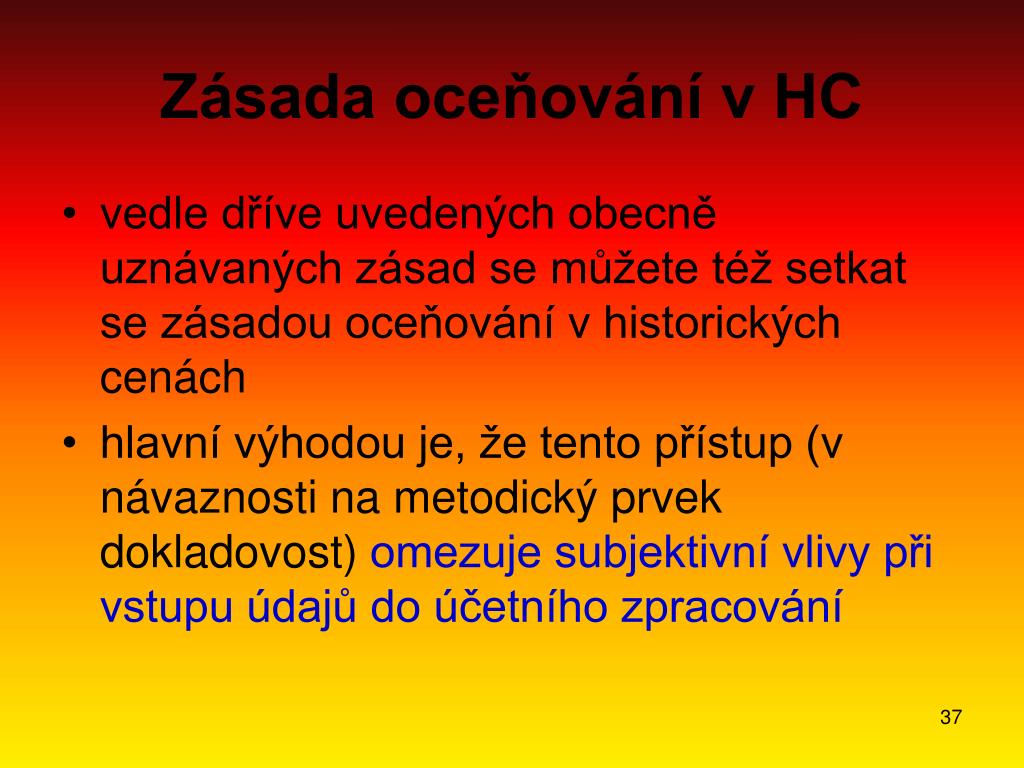 Zásada oceňování v HC

• vedle dříve uvedených obecně uznávaných zásad se můžete též setkat se zásadou oceňování v historických cenách
• hlavní výhodou je, že tento přístup (v návaznosti na metodický prvek dokladovost) omezuje subjektivní vlivy při vstupu údajů do účetního zpracování

37